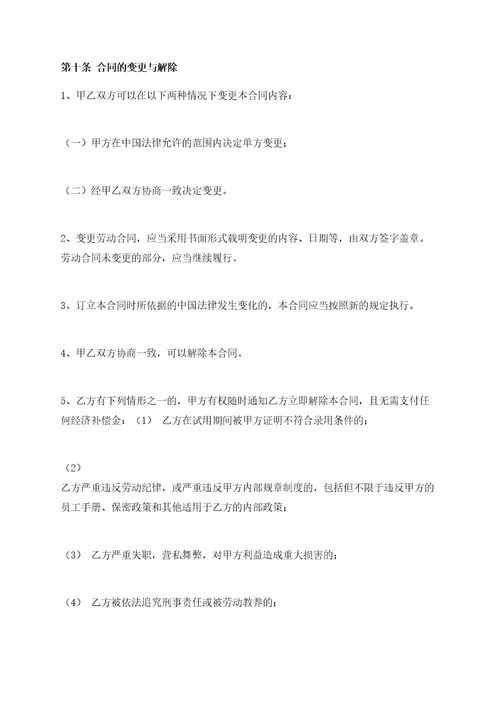 第十条 合同的变更与解除

1、甲乙双方可以在以下两种情况下变更本合同内容：

（一）甲方在中国法律允许的范围内决定单方变更；

（二）经甲乙双方协商一致决定变更。

2、变更劳动合同，应当采用书面形式载明变更的内容、日期等，由双方签字盖章。劳动合同未变更的部分，应当继续履行。

3、订立本合同时所依据的中国法律发生变化的，本合同应当按照新的规定执行。

4、甲乙双方协商一致，可以解除本合同。

5、乙方有下列情形之一的，甲方有权随时通知乙方立即解除本合同，且无需支付任何经济补偿金：（1） 乙方在试用期间被甲方证明不符合录用条件的；

（2）
乙方严重违反劳动纪律，或严重违反甲方内部规章制度的，包括但不限于违反甲方的员工手册、保密政策和其他适用于乙方的内部政策；

（3） 乙方严重失职，营私舞弊，对甲方利益造成重大损害的；

（4） 乙方被依法追究刑事责任或被劳动教养的；